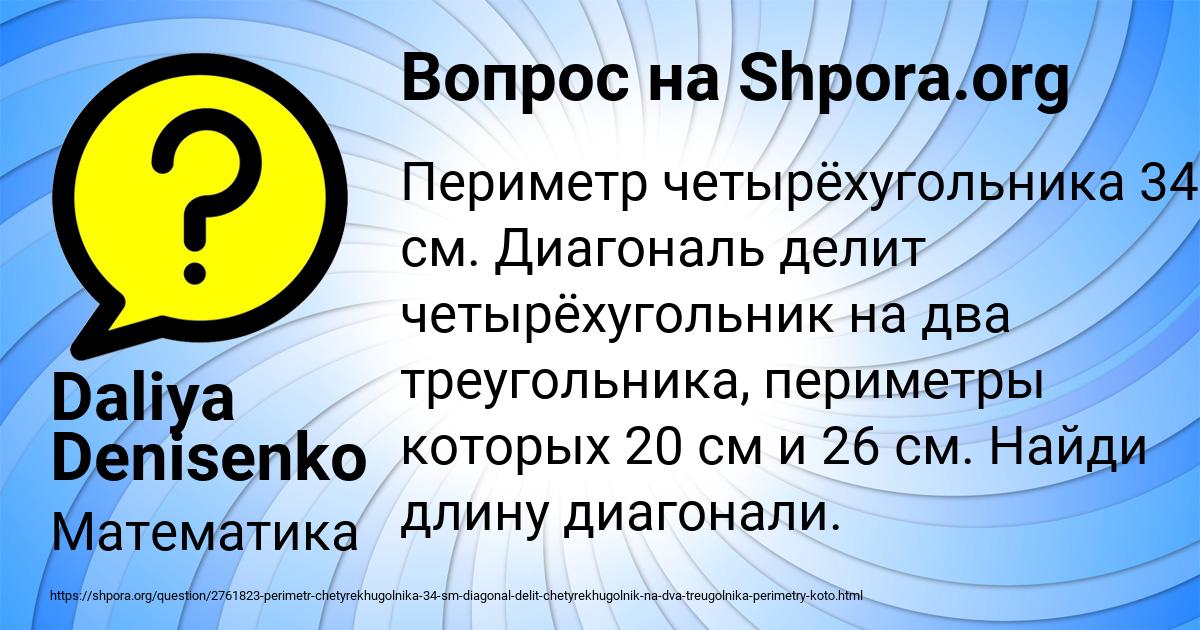 Вопрос на Shpora.org

?

Периметр четырёхугольника 34 см. Диагональ делит четырёхугольник на два треугольника, периметры которых 20 см и 26 см. Найди длину диагонали.

Daliya Denisenko

Математика

https://shpora.org/question/2761823-perimetr-chetyrekhugolnika-34-sm-diagonal-delit-chetyrekhugolnik-na-dva-treugolnika-perimetry-koto.html